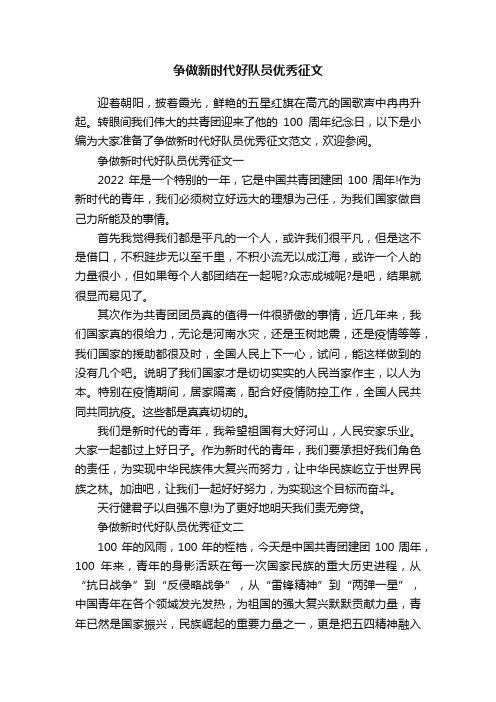 争做新时代好队员优秀征文

迎着朝阳，披着霞光，鲜艳的五星红旗在高亢的国歌声中冉冉升起。转眼间我们伟大的共青团迎来了他的 100 周年纪念日，以下是小编为大家准备了争做新时代好队员优秀征文范文，欢迎参阅。

争做新时代好队员优秀征文一

2022 年是一个特别的一年，它是中国共青团建团 100 周年!作为新时代的青年，我们必须树立好远大的理想为己任，为我们国家做自己力所能及的事情。

首先我觉得我们都是平凡的一个人，或许我们很平凡，但是这不是借口，不积跬步无以至千里，不积小流无以成江海，或许一个人的力量很小，但如果每个人都团结在一起呢?众志成城呢?是吧，结果就很显而易见了。

其次作为共青团团员真的值得一件很骄傲的事情，近几年来，我们国家真的很给力，无论是河南水灾，还是玉树地震，还是疫情等等，我们国家的援助都很及时，全国人民上下一心，试问，能这样做到的没有几个吧。说明了我们国家才是切切实实的人民当家作主，以人为本。特别在疫情期间，居家隔离，配合好疫情防控工作，全国人民共同共同抗疫。这些都是真真切切的。

我们是新时代的青年，我希望祖国有大好河山，人民安家乐业。大家一起都过上好日子。作为新时代的青年，我们要承担好我们角色的责任，为实现中华民族伟大复兴而努力，让中华民族屹立于世界民族之林。加油吧，让我们一起好好努力，为实现这个目标而奋斗。

天行健君子以自强不息!为了更好地明天我们责无旁贷。

争做新时代好队员优秀征文二

100 年的风雨，100 年的桎梏，今天是中国共青团建团 100 周年，100 年来，青年的身影活跃在每一次国家民族的重大历史进程，从“抗日战争”到“反侵略战争”，从“雷锋精神”到“两弹一星”，中国青年在各个领域发光发热，为祖国的强大复兴默默贡献力量，青年已然是国家振兴，民族崛起的重要力量之一，更是把五四精神融入